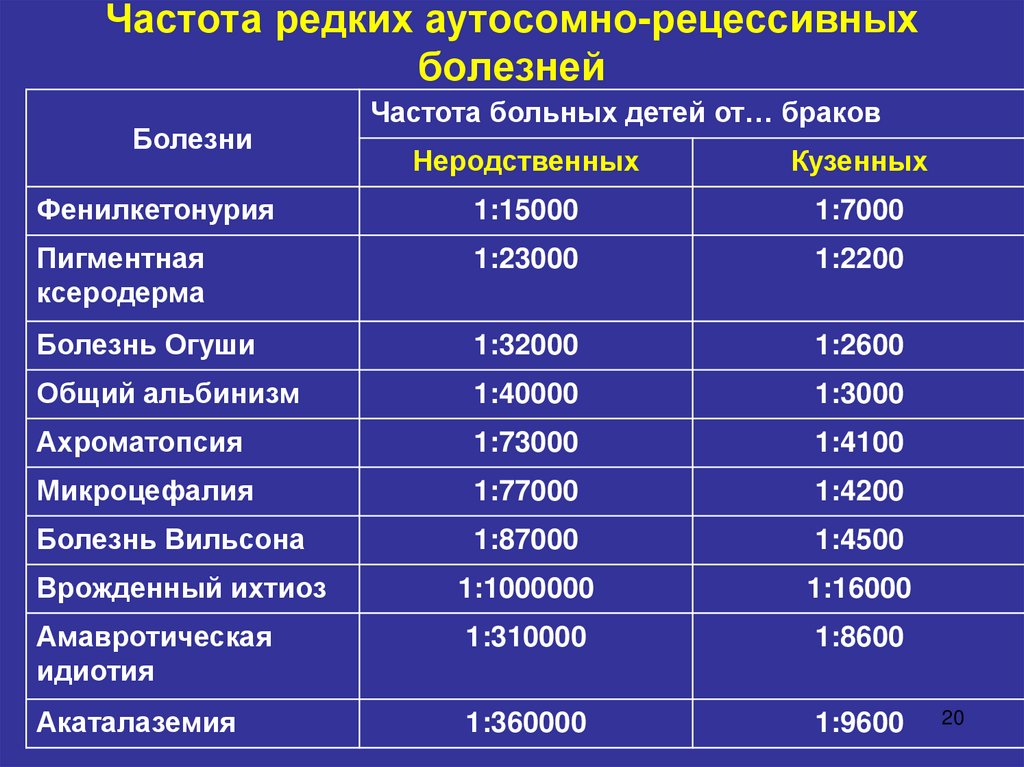 Частота редких аутосомно-рецессивных болезней

| Болезни | Частота больных детей от… браков | |
|---|---|---|
| | Неродственных | Кузенных |
| Фенилкетонурия | 1:15000 | 1:7000 |
| Пигментная ксеродерма | 1:23000 | 1:2200 |
| Болезнь Огуши | 1:32000 | 1:2600 |
| Общий альбинизм | 1:40000 | 1:3000 |
| Ахроматопсия | 1:73000 | 1:4100 |
| Микроцефалия | 1:77000 | 1:4200 |
| Болезнь Вильсона | 1:87000 | 1:4500 |
| Врожденный ихтиоз | 1:1000000 | 1:16000 |
| Амавротическая идиотия | 1:310000 | 1:8600 |
| Акаталаземия | 1:360000 | 1:9600 |

20